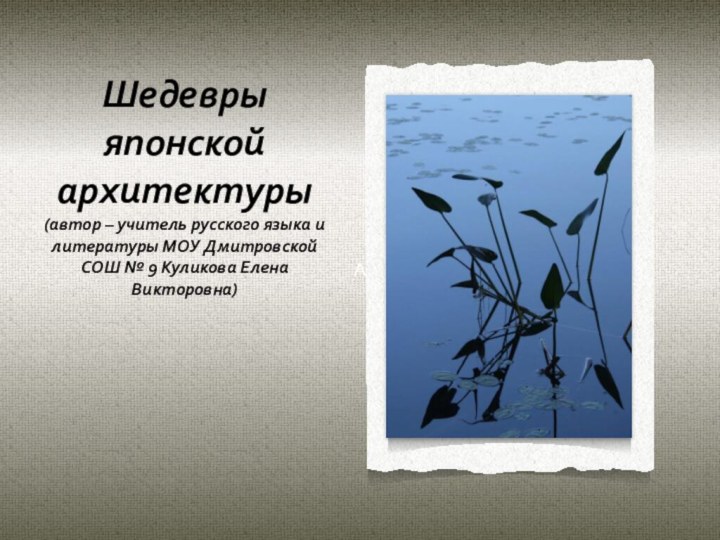 Шедевры японской архитектуры

(автор – учитель русского языка и литературы МОУ Дмитровской СОШ № 9 Куликова Елена Викторовна)